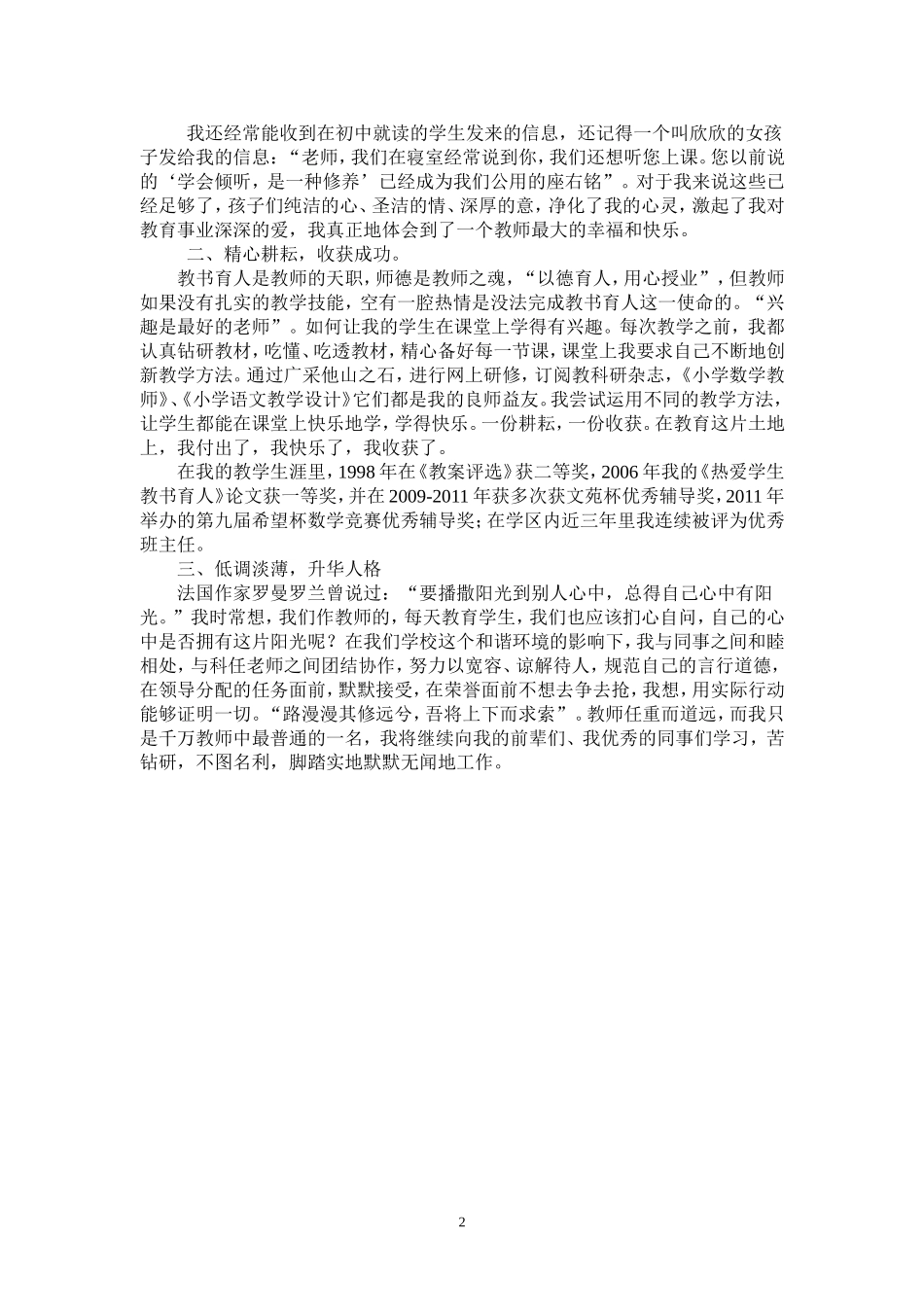 我还经常能收到在初中就读的学生发来的信息，还记得一个叫欣欣的女孩子发给我的信息：“老师，我们在寝室经常说到你，我们还想听您上课。您以前说的‘学会倾听，是一种修养’已经成为我们公用的座右铭”。对于我来说这些已经足够了，孩子们纯洁的心、圣洁的情、深厚的意，净化了我的心灵，激起了我对教育事业深深的爱，我真正地体会到了一个教师最大的幸福和快乐。

二、精心耕耘，收获成功。

教书育人是教师的天职，师德是教师之魂，“以德育人，用心授业”，但教师如果没有扎实的教学技能，空有一腔热情是没法完成教书育人这一使命的。“兴趣是最好的老师”。如何让我的学生在课堂上学得有兴趣。每次教学之前，我都认真钻研教材，吃懂、吃透教材，精心备好每一节课，课堂上我要求自己不断地创新教学方法。通过广采他山之石，进行网上研修，订阅教科研杂志，《小学数学教师》、《小学语文教学设计》它们都是我的良师益友。我尝试运用不同的教学方法，让学生都能在课堂上快乐地学，学得快乐。一份耕耘，一份收获。在教育这片土地上，我付出了，我快乐了，我收获了。

在我的教学生涯里，1998 年在《教案评选》获二等奖，2006 年我的《热爱学生教书育人》论文获一等奖，并在 2009-2011 年获多次获文苑杯优秀辅导奖，2011 年举办的第九届希望杯数学竞赛优秀辅导奖；在学区内近三年里我连续被评为优秀班主任。

三、低调淡薄，升华人格

法国作家罗曼罗兰曾说过：“要播撒阳光到别人心中，总得自己心中有阳光。”我时常想，我们作教师的，每天教育学生，我们也应该扪心自问，自己的心中是否拥有这片阳光呢？在我们学校这个和谐环境的影响下，我与同事之间和睦相处，与科任老师之间团结协作，努力以宽容、谅解待人，规范自己的言行道德，在领导分配的任务面前，默默接受，在荣誉面前不想去争去抢，我想，用实际行动能够证明一切。“路漫漫其修远兮，吾将上下而求索”。教师任重而道远，而我只是千万教师中最普通的一名，我将继续向我的前辈们、我优秀的同事们学习，苦钻研，不图名利，脚踏实地默默无闻地工作。

2